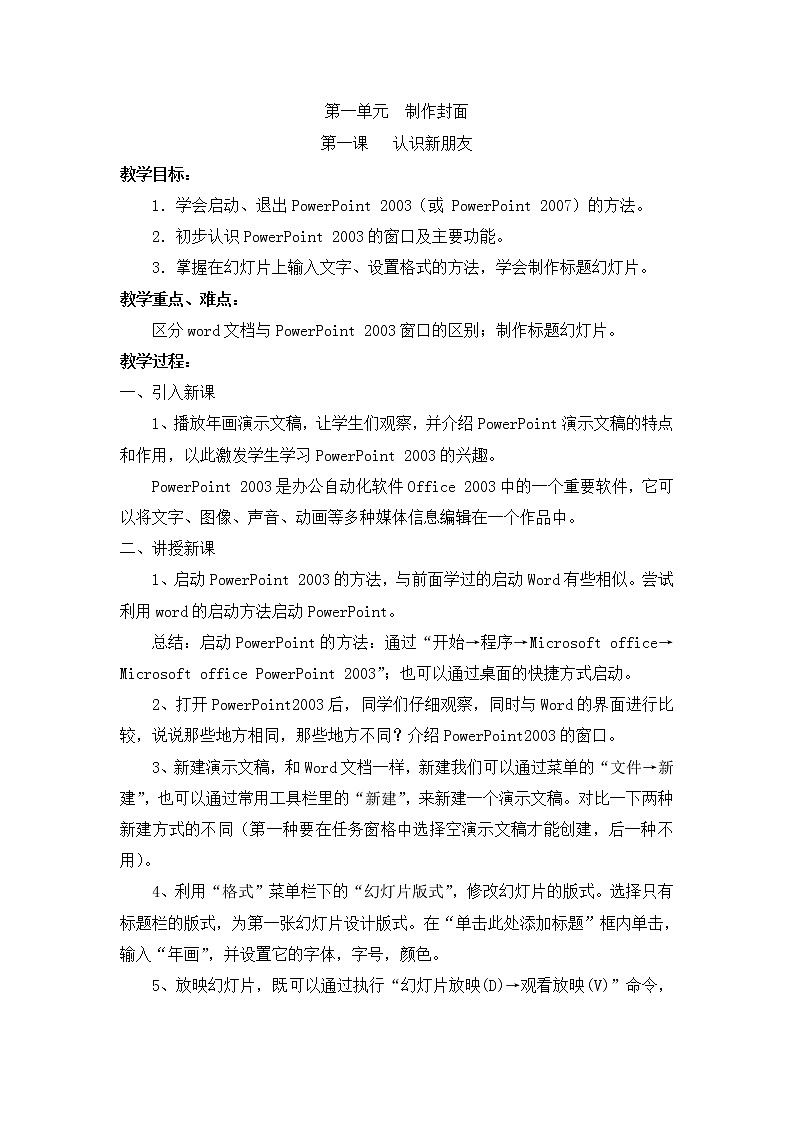 第一单元　制作封面

第一课　认识新朋友

教学目标：

1．学会启动、退出PowerPoint 2003（或 PowerPoint 2007）的方法。

2．初步认识PowerPoint 2003的窗口及主要功能。

3．掌握在幻灯片上输入文字、设置格式的方法，学会制作标题幻灯片。

教学重点、难点：

区分word文档与PowerPoint 2003窗口的区别；制作标题幻灯片。

教学过程：

一、引入新课

1、播放年画演示文稿，让学生们观察，并介绍PowerPoint演示文稿的特点和作用，以此激发学生学习PowerPoint 2003的兴趣。

PowerPoint 2003是办公自动化软件Office 2003中的一个重要软件，它可以将文字、图像、声音、动画等多种媒体信息编辑在一个作品中。

二、讲授新课

1、启动PowerPoint 2003的方法，与前面学过的启动Word有些相似。尝试利用word的启动方法启动PowerPoint。

总结：启动PowerPoint的方法：通过“开始→程序→Microsoft office→Microsoft office PowerPoint 2003”；也可以通过桌面的快捷方式启动。

2、打开PowerPoint2003后，同学们仔细观察，同时与Word的界面进行比较，说说那些地方相同，那些地方不同？介绍PowerPoint2003的窗口。

3、新建演示文稿，和Word文档一样，新建我们可以通过菜单的“文件→新建”，也可以通过常用工具栏里的“新建”，来新建一个演示文稿。对比一下两种新建方式的不同（第一种要在任务窗格中选择空演示文稿才能创建，后一种不用）。

4、利用“格式”菜单栏下的“幻灯片版式”，修改幻灯片的版式。选择只有标题栏的版式，为第一张幻灯片设计版式。在“单击此处添加标题”框内单击，输入“年画”，并设置它的字体，字号，颜色。

5、放映幻灯片，既可以通过执行“幻灯片放映(D)→观看放映(V)”命令，